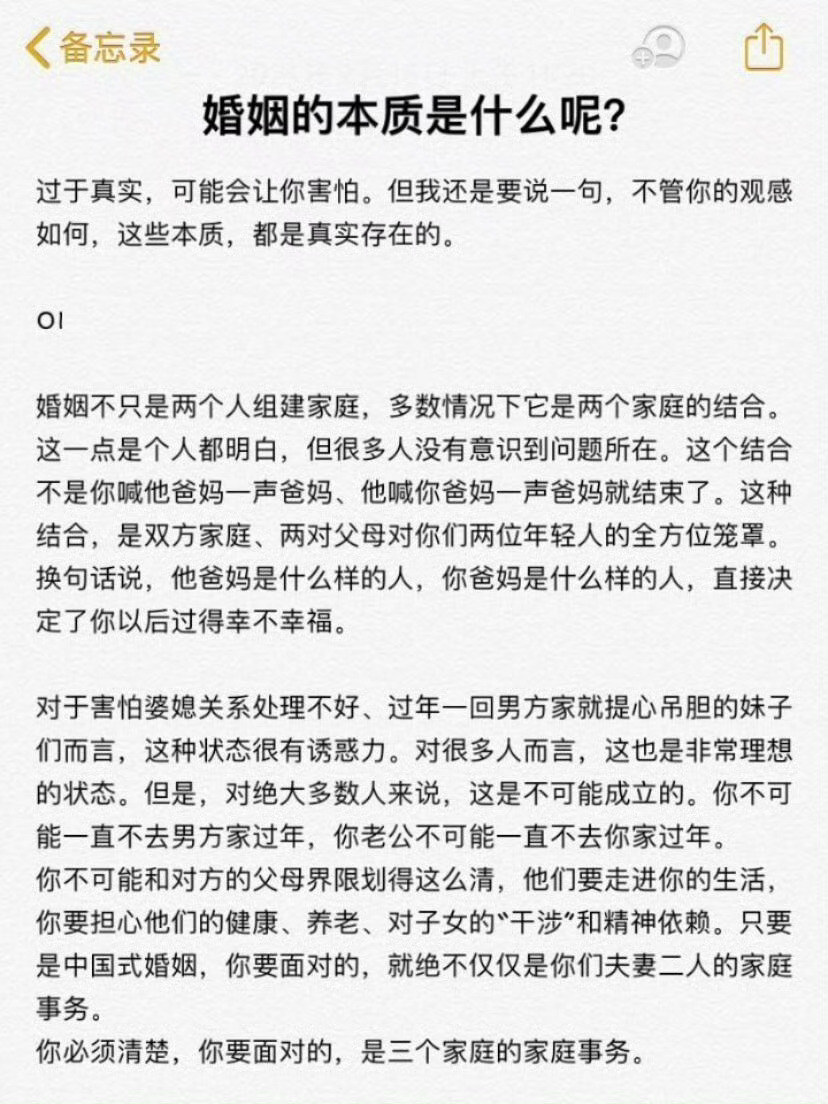 备忘录

婚姻的本质是什么呢?

过于真实，可能会让你害怕。但我还是要说一句，不管你的观感如何，这些本质，都是真实存在的。

OI

婚姻不只是两个人组建家庭，多数情况下它是两个家庭的结合。这一点是个人都明白，但很多人没有意识到问题所在。这个结合不是你喊他爸妈一声爸妈、他喊你爸妈一声爸妈就结束了。这种结合，是双方家庭、两对父母对你们两位年轻人的全方位笼罩。换句话说，他爸妈是什么样的人，你爸妈是什么样的人，直接决定了你以后过得幸不幸福。

对于害怕婆媳关系处理不好、过年一回男方家就提心吊胆的妹子们而言，这种状态很有诱惑力。对很多人而言，这也是非常理想的状态。但是，对绝大多数人来说，这是不可能成立的。你不可能一直不去男方家过年，你老公不可能一直不去你家过年。
你不可能和对方的父母界限划得这么清，他们要走进你的生活，你要担心他们的健康、养老、对子女的“干涉”和精神依赖。只要是中国式婚姻，你要面对的，就绝不仅仅是你们夫妻二人的家庭事务。
你必须清楚，你要面对的，是三个家庭的家庭事务。